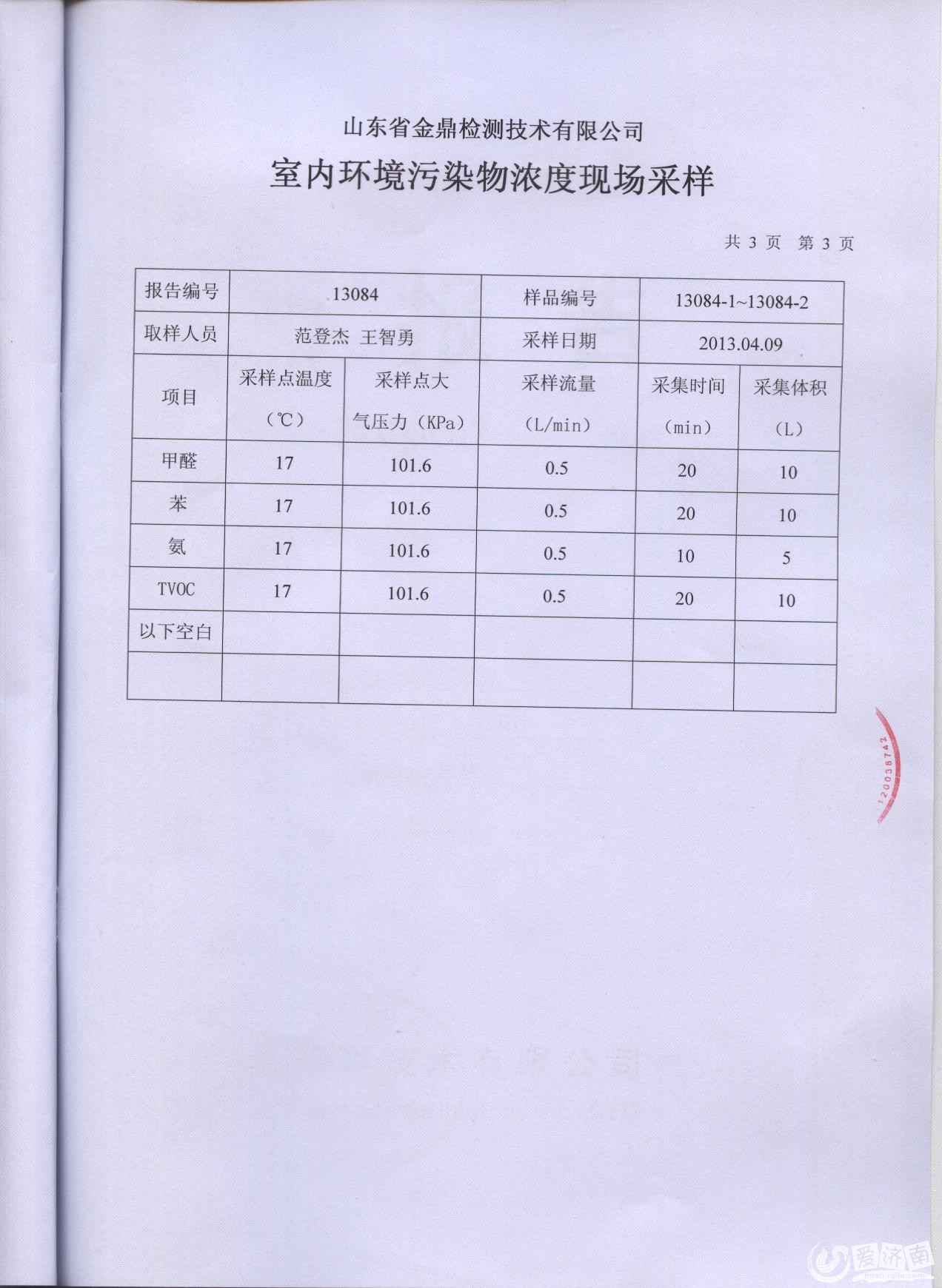 山东省金鼎检测技术有限公司

室内环境污染物浓度现场采样

共 3 页 第 3 页

| 报告编号 | 13084 | | 样品编号 | 13084-1~13084-2 | |
|---|---|---|---|---|---|
| 取样人员 | 范登杰 王智勇 | | 采样日期 | 2013.04.09 | |
| 项目 | 采样点温度（℃） | 采样点大气压力（KPa） | 采样流量（L/min） | 采集时间（min） | 采集体积（L） |
| 甲醛 | 17 | 101.6 | 0.5 | 20 | 10 |
| 苯 | 17 | 101.6 | 0.5 | 20 | 10 |
| 氨 | 17 | 101.6 | 0.5 | 10 | 5 |
| TVOC | 17 | 101.6 | 0.5 | 20 | 10 |
| 以下空白 | | | | | |
| | | | | | |

120038742

爱济南